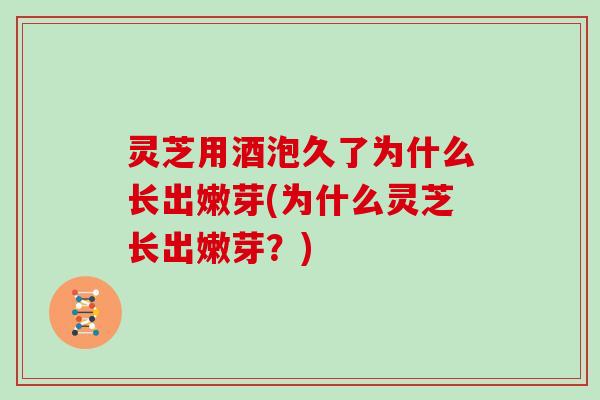 灵芝用酒泡久了为什么长出嫩芽(为什么灵芝长出嫩芽？)